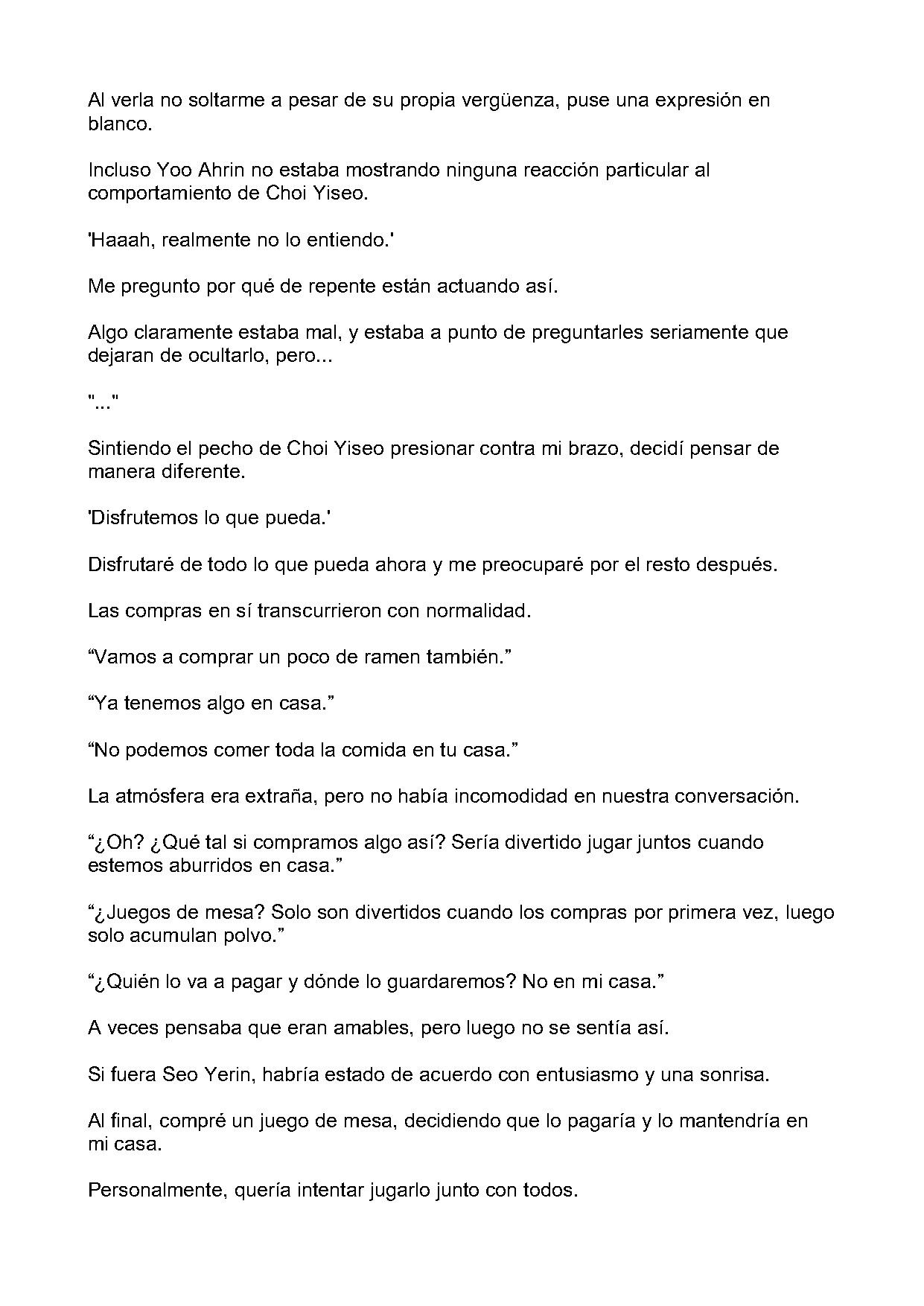 Al verla no soltarme a pesar de su propia vergüenza, puse una expresión en blanco.

Incluso Yoo Ahrin no estaba mostrando ninguna reacción particular al comportamiento de Choi Yiseo.

'Haaah, realmente no lo entiendo.'

Me pregunto por qué de repente están actuando así.

Algo claramente estaba mal, y estaba a punto de preguntarles seriamente que dejaran de ocultarlo, pero...

"..."

Sintiendo el pecho de Choi Yiseo presionar contra mi brazo, decidí pensar de manera diferente.

'Disfrutemos lo que pueda.'

Disfrutaré de todo lo que pueda ahora y me preocuparé por el resto después.

Las compras en sí transcurrieron con normalidad.

"Vamos a comprar un poco de ramen también."

"Ya tenemos algo en casa."

"No podemos comer toda la comida en tu casa."

La atmósfera era extraña, pero no había incomodidad en nuestra conversación.

"¿Oh? ¿Qué tal si compramos algo así? Sería divertido jugar juntos cuando estemos aburridos en casa."

"¿Juegos de mesa? Solo son divertidos cuando los compras por primera vez, luego solo acumulan polvo."

"¿Quién lo va a pagar y dónde lo guardaremos? No en mi casa."

A veces pensaba que eran amables, pero luego no se sentía así.

Si fuera Seo Yerin, habría estado de acuerdo con entusiasmo y una sonrisa.

Al final, compré un juego de mesa, decidiendo que lo pagaría y lo mantendría en mi casa.

Personalmente, quería intentar jugarlo junto con todos.